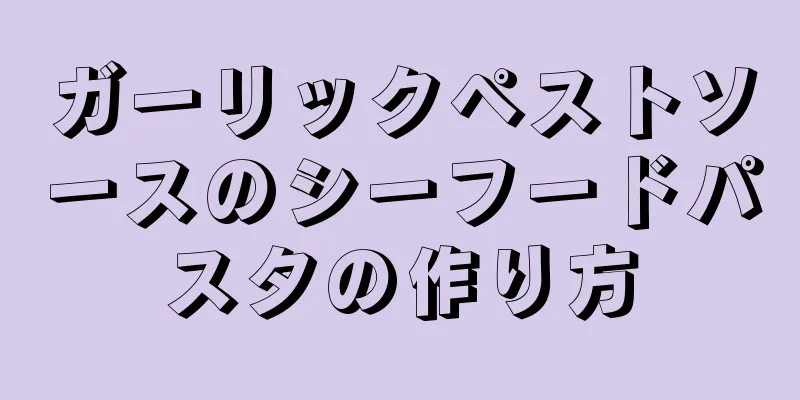 ガーリックペストソースのシーフードパスタの作り方